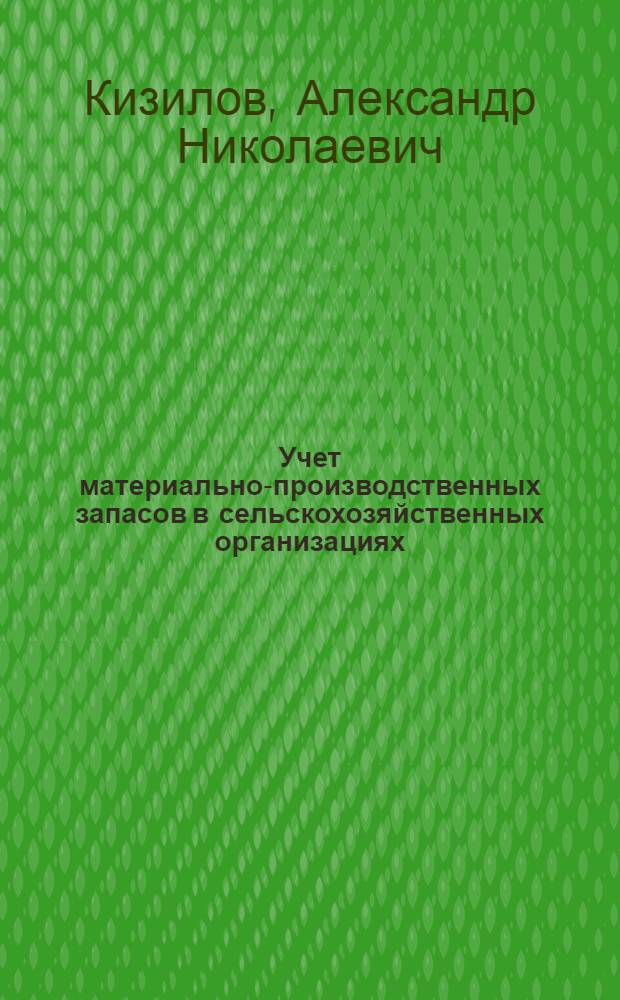 Кизилов, Александр Николаевич

Учет материально-производственных запасов в сельскохозяйственных организациях